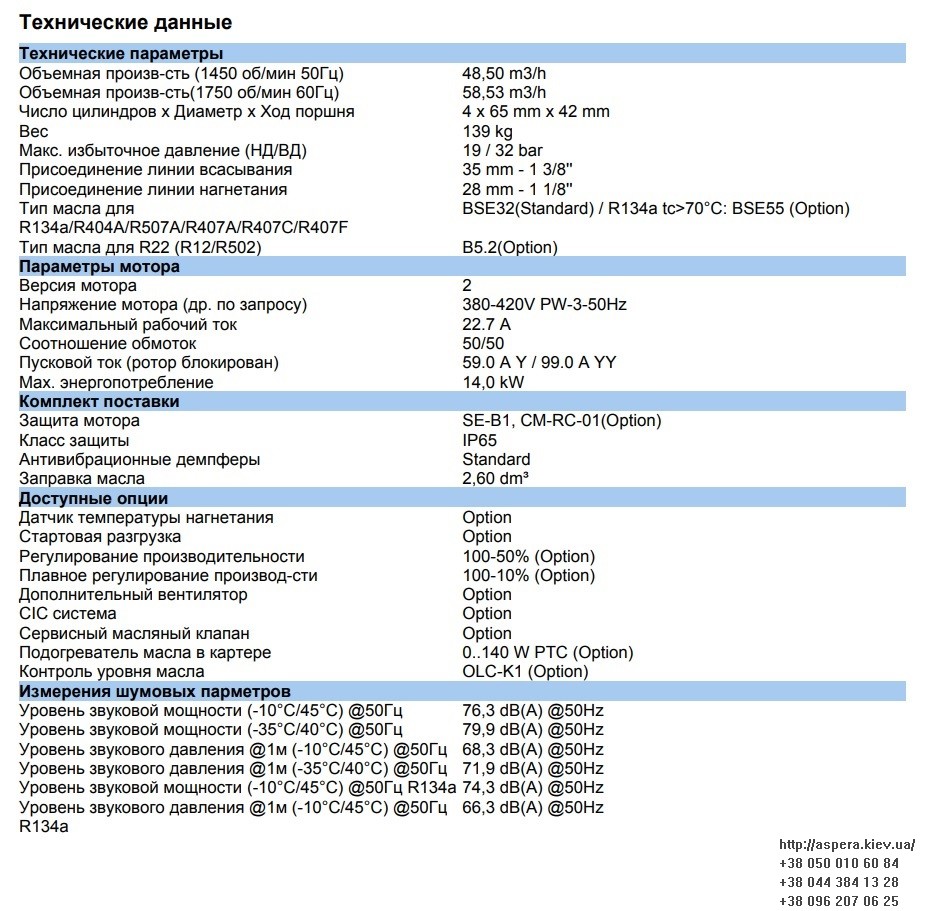 Технические данные

Технические параметры
Объемная произв-сть (1450 об/мин 50Гц) 48,50 m3/h
Объемная произв-сть(1750 об/мин 60Гц) 58,53 m3/h
Число цилиндров x Диаметр x Ход поршня 4 x 65 mm x 42 mm
Вес 139 kg
Макс. избыточное давление (НД/ВД) 19 / 32 bar
Присоединение линии всасывания 35 mm - 1 3/8''
Присоединение линии нагнетания 28 mm - 1 1/8''
Тип масла для R134a/R404A/R507A/R407A/R407C/R407F BSE32(Standard) / R134a tc>70°C: BSE55 (Option)
Тип масла для R22 (R12/R502) B5.2(Option)

Параметры мотора
Версия мотора 2
Напряжение мотора (др. по запросу) 380-420V PW-3-50Hz
Максимальный рабочий ток 22.7 A
Соотношение обмоток 50/50
Пусковой ток (ротор блокирован) 59.0 A Y / 99.0 A YY
Max. энергопотребление 14,0 kW

Комплект поставки
Защита мотора SE-B1, CM-RC-01(Option)
Класс защиты IP65
Антивибрационные демпферы Standard
Заправка масла 2,60 dm³

Доступные опции
Датчик температуры нагнетания Option
Стартовая разгрузка Option
Регулирование производительности 100-50% (Option)
Плавное регулирование производ-сти 100-10% (Option)
Дополнительный вентилятор Option
CIC система Option
Сервисный масляный клапан Option
Подогреватель масла в картере 0..140 W PTC (Option)
Контроль уровня масла OLC-K1 (Option)

Измерения шумовых парметров
Уровень звуковой мощности (-10°C/45°C) @50Гц 76,3 dB(A) @50Hz
Уровень звуковой мощности (-35°C/40°C) @50Гц 79,9 dB(A) @50Hz
Уровень звукового давления @1м (-10°C/45°C) @50Гц 68,3 dB(A) @50Hz
Уровень звукового давления @1м (-35°C/40°C) @50Гц 71,9 dB(A) @50Hz
Уровень звуковой мощности (-10°C/45°C) @50Гц R134a 74,3 dB(A) @50Hz
Уровень звукового давления @1м (-10°C/45°C) @50Гц R134a 66,3 dB(A) @50Hz

http://aspera.kiev.ua/
+38 050 010 60 84
+38 044 384 13 28
+38 096 207 06 25